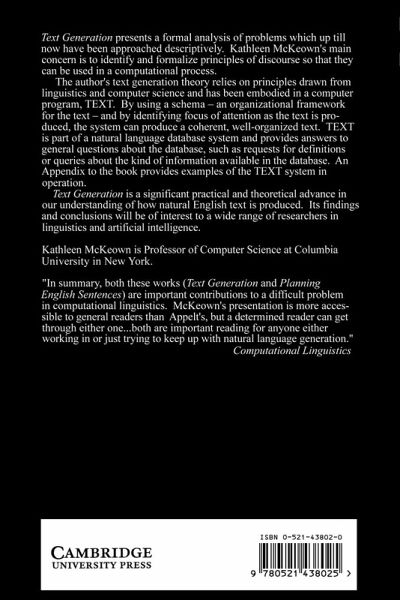 Text Generation presents a formal analysis of problems which up till now have been approached descriptively. Kathleen McKeown's main concern is to identify and formalize principles of discourse so that they can be used in a computational process.

The author's text generation theory relies on principles drawn from linguistics and computer science and has been embodied in a computer program, TEXT. By using a schema – an organizational framework for the text – and by identifying focus of attention as the text is produced, the system can produce a coherent, well-organized text. TEXT is part of a natural language database system and provides answers to general questions about the database, such as requests for definitions or queries about the kind of information available in the database. An Appendix to the book provides examples of the TEXT system in operation.

Text Generation is a significant practical and theoretical advance in our understanding of how natural English text is produced. Its findings and conclusions will be of interest to a wide range of researchers in linguistics and artificial intelligence.

Kathleen McKeown is Professor of Computer Science at Columbia University in New York.

"In summary, both these works (Text Generation and Planning English Sentences) are important contributions to a difficult problem in computational linguistics. McKeown's presentation is more accessible to general readers than Appelt's, but a determined reader can get through either one...both are important reading for anyone either working in or just trying to keep up with natural language generation."
Computational Linguistics

CAMBRIDGE
UNIVERSITY PRESS

ISBN 0-521-43802-0

9 780521 438025 >